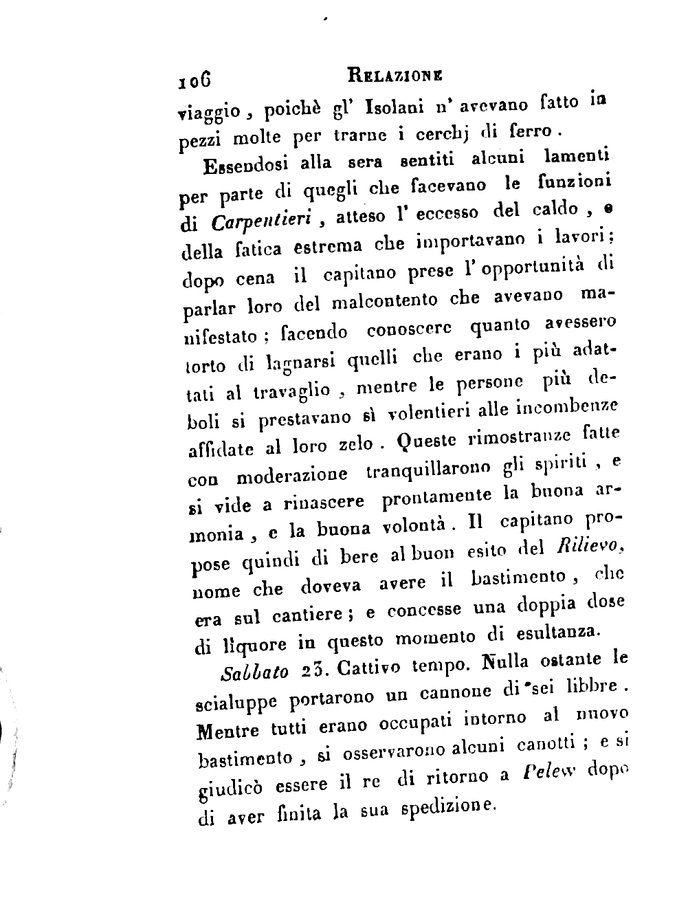 106 RELAZIONE

viaggio, poichè gl' Isolani n' avevano fatto in pezzi molte per trarne i cerchj di ferro.

Essendosi alla sera sentiti alcuni lamenti per parte di quegli che facevano le funzioni di Carpentieri, atteso l' eccesso del caldo, e della fatica estrema che importavano i lavori; dopo cena il capitano prese l' opportunità di parlar loro del malcontento che avevano manifestato; facendo conoscere quanto avessero torto di lagnarsi quelli che erano i più adattati al travaglio, mentre le persone più deboli si prestavano sì volentieri alle incombenze affidate al loro zelo. Queste rimostranze fatte con moderazione tranquillarono gli spiriti, e si vide a rinascere prontamente la buona armonia, e la buona volontà. Il capitano propose quindi di bere al buon esito del Rilievo, nome che doveva avere il bastimento, che era sul cantiere; e concesse una doppia dose di liquore in questo momento di esultanza.

Sabbato 23. Cattivo tempo. Nulla ostante le scialuppe portarono un cannone di sei libbre. Mentre tutti erano occupati intorno al nuovo bastimento, si osservarono alcuni canotti; e si giudicò essere il re di ritorno a Pelew dopo di aver finita la sua spedizione.